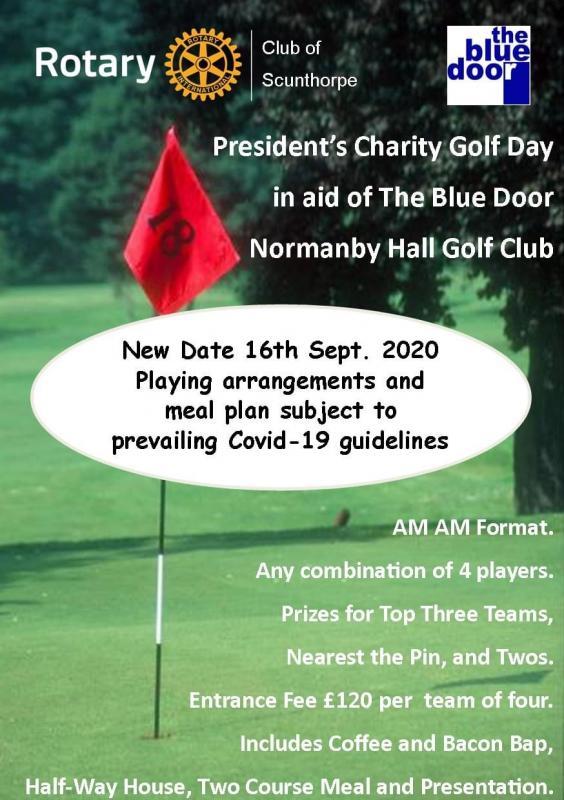 Rotary ROTARY INTERNATIONAL Club of Scunthorpe

the blue door

President's Charity Golf Day

in aid of The Blue Door

Normanby Hall Golf Club

18

New Date 16th Sept. 2020
Playing arrangements and meal plan subject to prevailing Covid-19 guidelines

AM AM Format.

Any combination of 4 players.

Prizes for Top Three Teams,

Nearest the Pin, and Twos.

Entrance Fee £120 per team of four.

Includes Coffee and Bacon Bap,

Half-Way House, Two Course Meal and Presentation.